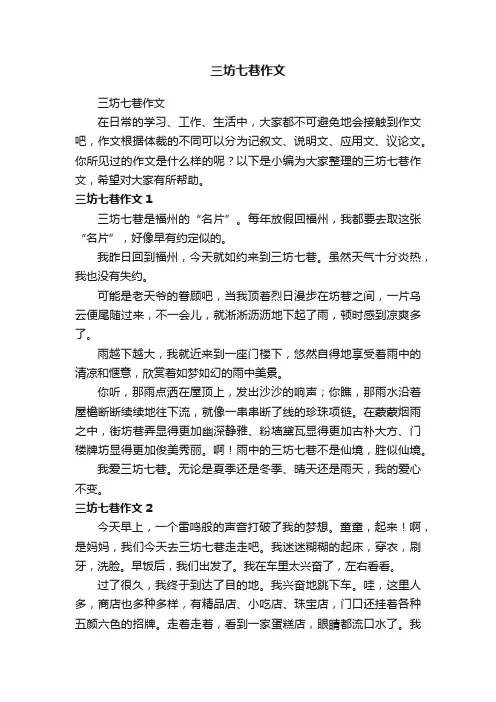 三坊七巷作文

三坊七巷作文

在日常的学习、工作、生活中，大家都不可避免地会接触到作文吧，作文根据体裁的不同可以分为记叙文、说明文、应用文、议论文。你所见过的作文是什么样的呢？以下是小编为大家整理的三坊七巷作文，希望对大家有所帮助。

三坊七巷作文 1

三坊七巷是福州的“名片”。每年放假回福州，我都要去取这张“名片”，好像早有约定似的。

我昨日回到福州，今天就如约来到三坊七巷。虽然天气十分炎热，我也没有失约。

可能是老天爷的眷顾吧，当我顶着烈日漫步在坊巷之间，一片乌云便尾随过来，不一会儿，就淅淅沥沥地下起了雨，顿时感到凉爽多了。

雨越下越大，我就近来到一座门楼下，悠然自得地享受着雨中的清凉和惬意，欣赏着如梦如幻的雨中美景。

你听，那雨点洒在屋顶上，发出沙沙的响声；你瞧，那雨水沿着屋檐断断续续地往下流，就像一串串断了线的珍珠项链。在蒙蒙烟雨之中，街坊巷弄显得更加幽深静雅、粉墙黛瓦显得更加古朴大方、门楼牌坊显得更加俊美秀丽。啊！雨中的三坊七巷不是仙境，胜似仙境。

我爱三坊七巷。无论是夏季还是冬季、晴天还是雨天，我的爱心不变。

三坊七巷作文 2

今天早上，一个雷鸣般的声音打破了我的梦想。童童，起来！啊，是妈妈，我们今天去三坊七巷走走吧。我迷迷糊糊的起床，穿衣，刷牙，洗脸。早饭后，我们出发了。我在车里太兴奋了，左右看看。

过了很久，我终于到达了目的地。我兴奋地跳下车。哇，这里人多，商店也多种多样，有精品店、小吃店、珠宝店，门口还挂着各种五颜六色的招牌。走着走着，看到一家蛋糕店，眼睛都流口水了。我